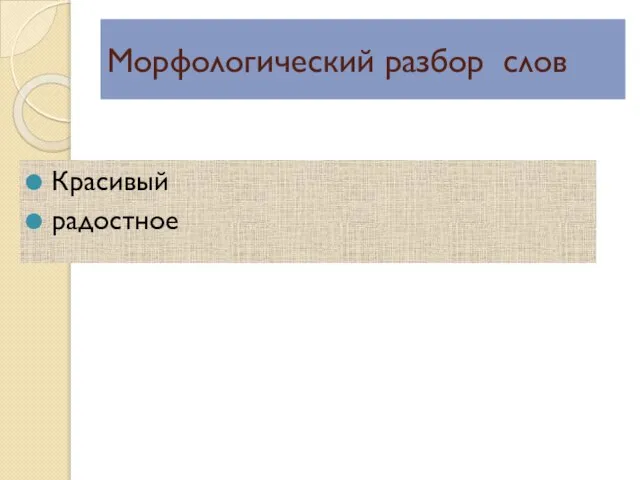 Морфологический разбор слов

Красивый
радостное